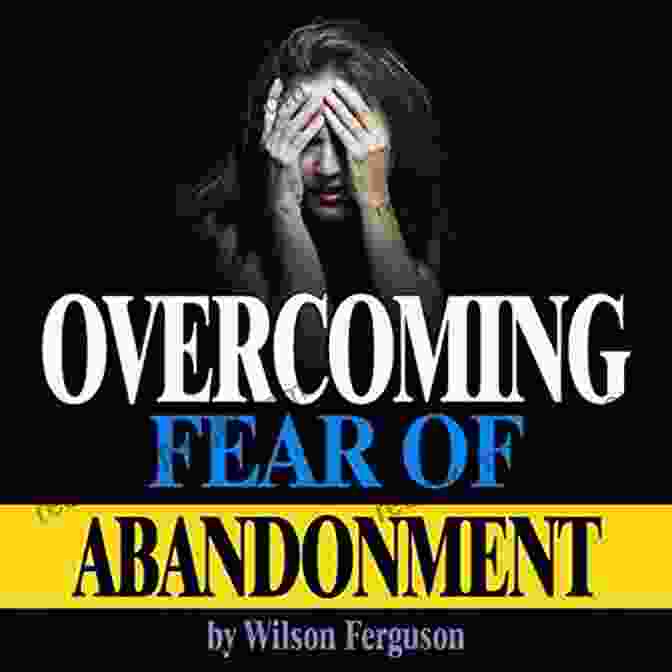 OVERCOMING
FEAR OF
ABANDONMENT
by Wilson Ferguson